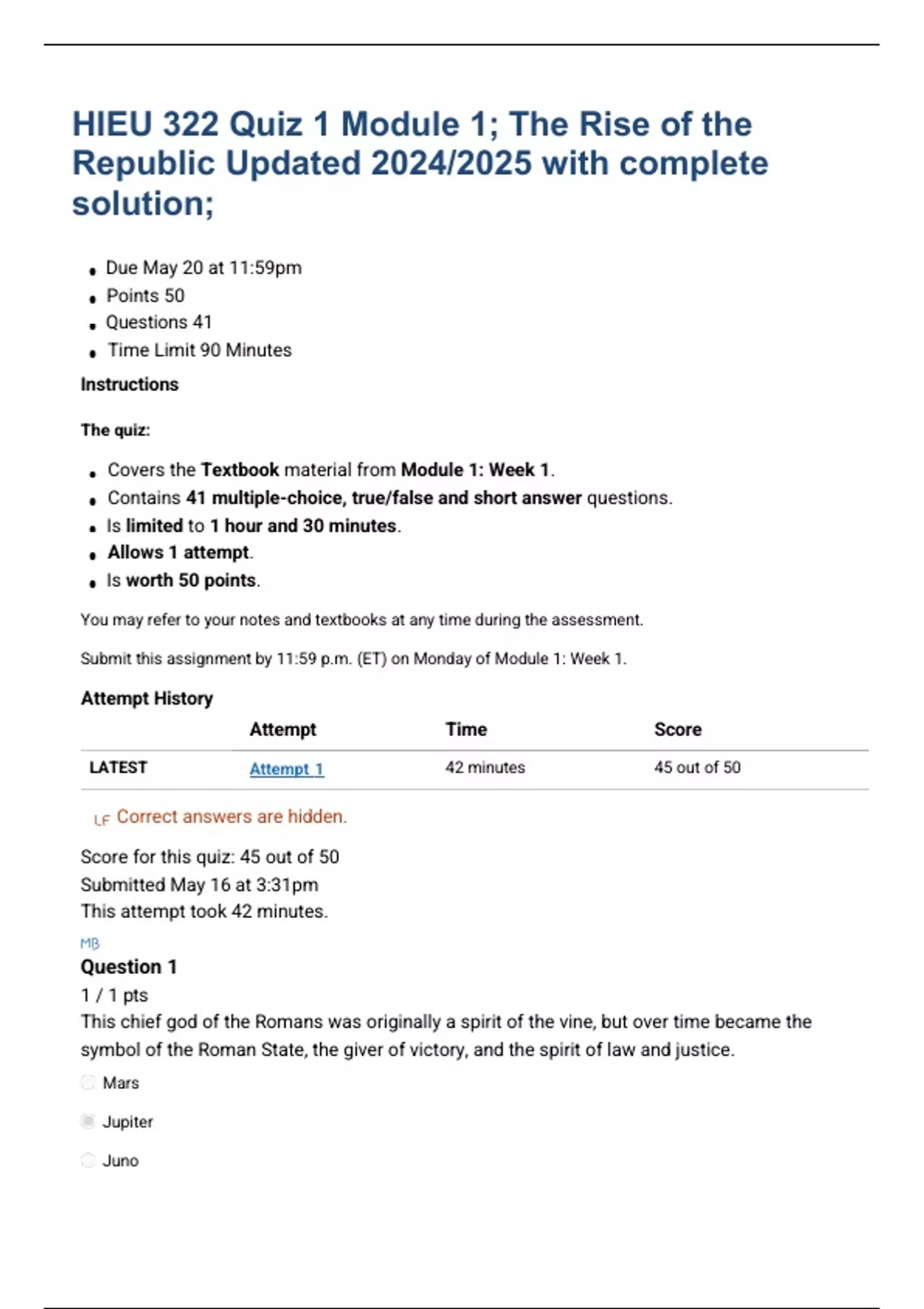 HIEU 322 Quiz 1 Module 1; The Rise of the Republic Updated 2024/2025 with complete solution;

• Due May 20 at 11:59pm
• Points 50
• Questions 41
• Time Limit 90 Minutes

Instructions

The quiz:

• Covers the Textbook material from Module 1: Week 1.
• Contains 41 multiple-choice, true/false and short answer questions.
• Is limited to 1 hour and 30 minutes.
• Allows 1 attempt.
• Is worth 50 points.

You may refer to your notes and textbooks at any time during the assessment.

Submit this assignment by 11:59 p.m. (ET) on Monday of Module 1: Week 1.

Attempt History

|  | Attempt | Time | Score |
|---|---|---|---|
| LATEST | Attempt 1 | 42 minutes | 45 out of 50 |

LF Correct answers are hidden.

Score for this quiz: 45 out of 50
Submitted May 16 at 3:31pm
This attempt took 42 minutes.

MB
Question 1
1 / 1 pts
This chief god of the Romans was originally a spirit of the vine, but over time became the symbol of the Roman State, the giver of victory, and the spirit of law and justice.

Mars

Jupiter

Juno